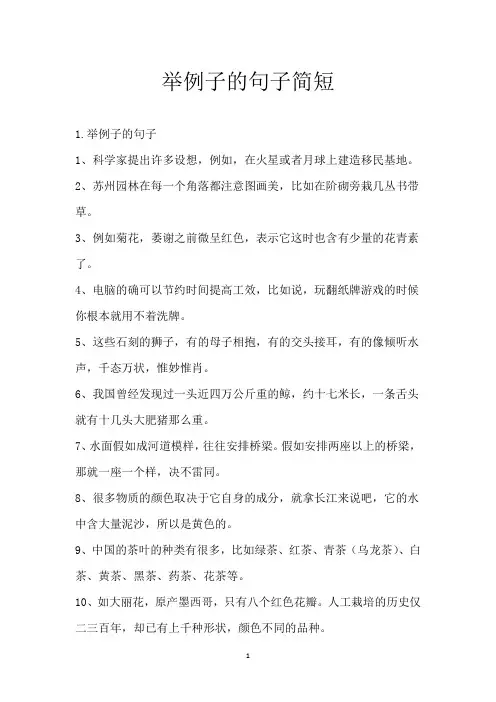 举例子的句子简短

1.举例子的句子

1、科学家提出许多设想，例如，在火星或者月球上建造移民基地。

2、苏州园林在每一个角落都注意图画美，比如在阶砌旁栽几丛书带草。

3、例如菊花，萎谢之前微呈红色，表示它这时也含有少量的花青素了。

4、电脑的确可以节约时间提高工效，比如说，玩翻纸牌游戏的时候你根本就用不着洗牌。

5、这些石刻的狮子，有的母子相抱，有的交头接耳，有的像倾听水声，千态万状，惟妙惟肖。

6、我国曾经发现过一头近四万公斤重的鲸，约十七米长，一条舌头就有十几头大肥猪那么重。

7、水面假如成河道模样，往往安排桥梁。假如安排两座以上的桥梁，那就一座一个样，决不雷同。

8、很多物质的颜色取决于它自身的成分，就拿长江来说吧，它的水中含大量泥沙，所以是黄色的。

9、中国的茶叶的种类有很多，比如绿茶、红茶、青茶（乌龙茶）、白茶、黄茶、黑茶、药茶、花茶等。

10、如大丽花，原产墨西哥，只有八个红色花瓣。人工栽培的历史仅二三百年，却已有上千种形状，颜色不同的品种。

1